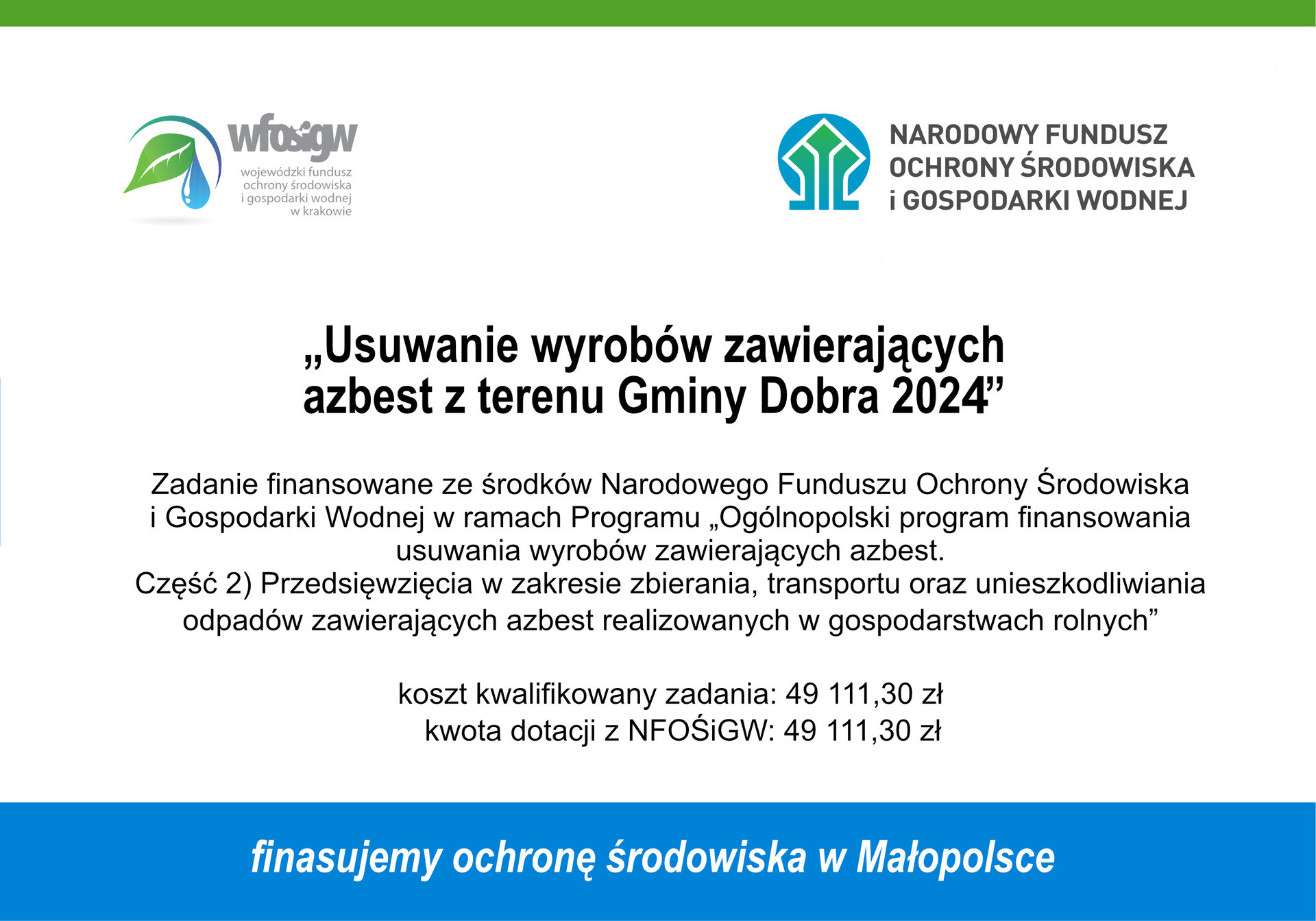 wfośigw
wojewódzki fundusz ochrony środowiska i gospodarki wodnej w krakowie

NARODOWY FUNDUSZ OCHRONY ŚRODOWISKA i GOSPODARKI WODNEJ

„Usuwanie wyrobów zawierających azbest z terenu Gminy Dobra 2024”

Zadanie finansowane ze środków Narodowego Funduszu Ochrony Środowiska i Gospodarki Wodnej w ramach Programu „Ogólnopolski program finansowania usuwania wyrobów zawierających azbest.
Część 2) Przedsięwzięcia w zakresie zbierania, transportu oraz unieszkodliwiania odpadów zawierających azbest realizowanych w gospodarstwach rolnych”

koszt kwalifikowany zadania: 49 111,30 zł
kwota dotacji z NFOŚiGW: 49 111,30 zł

finasujemy ochronę środowiska w Małopolsce